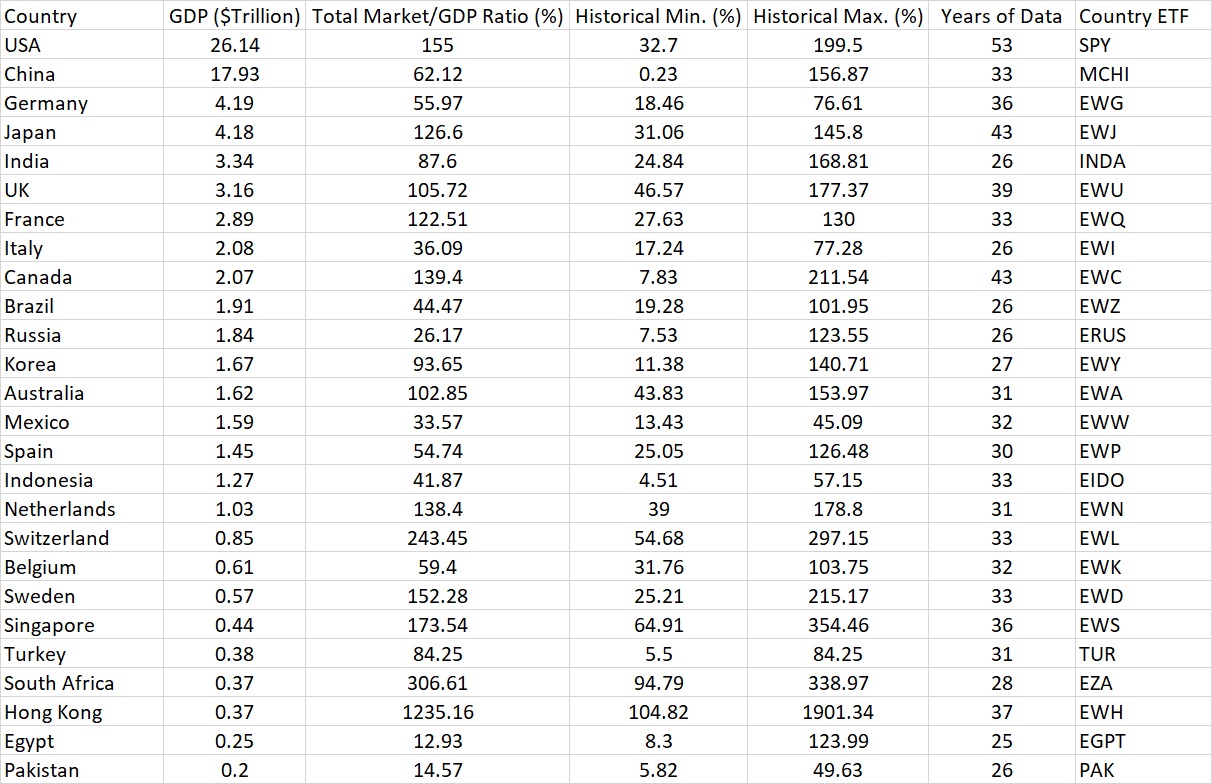 | Country | GDP ($Trillion) | Total Market/GDP Ratio (%) | Historical Min. (%) | Historical Max. (%) | Years of Data | Country ETF |
|---|---|---|---|---|---|---|
| USA | 26.14 | 155 | 32.7 | 199.5 | 53 | SPY |
| China | 17.93 | 62.12 | 0.23 | 156.87 | 33 | MCHI |
| Germany | 4.19 | 55.97 | 18.46 | 76.61 | 36 | EWG |
| Japan | 4.18 | 126.6 | 31.06 | 145.8 | 43 | EWJ |
| India | 3.34 | 87.6 | 24.84 | 168.81 | 26 | INDA |
| UK | 3.16 | 105.72 | 46.57 | 177.37 | 39 | EWU |
| France | 2.89 | 122.51 | 27.63 | 130 | 33 | EWQ |
| Italy | 2.08 | 36.09 | 17.24 | 77.28 | 26 | EWI |
| Canada | 2.07 | 139.4 | 7.83 | 211.54 | 43 | EWC |
| Brazil | 1.91 | 44.47 | 19.28 | 101.95 | 26 | EWZ |
| Russia | 1.84 | 26.17 | 7.53 | 123.55 | 26 | ERUS |
| Korea | 1.67 | 93.65 | 11.38 | 140.71 | 27 | EWY |
| Australia | 1.62 | 102.85 | 43.83 | 153.97 | 31 | EWA |
| Mexico | 1.59 | 33.57 | 13.43 | 45.09 | 32 | EWW |
| Spain | 1.45 | 54.74 | 25.05 | 126.48 | 30 | EWP |
| Indonesia | 1.27 | 41.87 | 4.51 | 57.15 | 33 | EIDO |
| Netherlands | 1.03 | 138.4 | 39 | 178.8 | 31 | EWN |
| Switzerland | 0.85 | 243.45 | 54.68 | 297.15 | 33 | EWL |
| Belgium | 0.61 | 59.4 | 31.76 | 103.75 | 32 | EWK |
| Sweden | 0.57 | 152.28 | 25.21 | 215.17 | 33 | EWD |
| Singapore | 0.44 | 173.54 | 64.91 | 354.46 | 36 | EWS |
| Turkey | 0.38 | 84.25 | 5.5 | 84.25 | 31 | TUR |
| South Africa | 0.37 | 306.61 | 94.79 | 338.97 | 28 | EZA |
| Hong Kong | 0.37 | 1235.16 | 104.82 | 1901.34 | 37 | EWH |
| Egypt | 0.25 | 12.93 | 8.3 | 123.99 | 25 | EGPT |
| Pakistan | 0.2 | 14.57 | 5.82 | 49.63 | 26 | PAK |